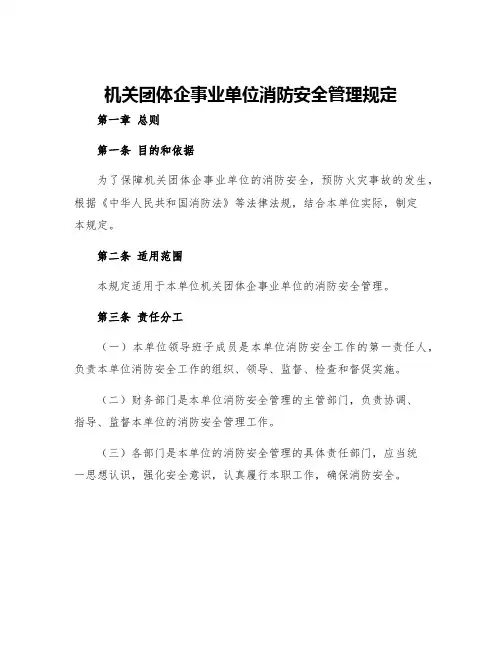 机关团体企事业单位消防安全管理规定

第一章 总则

第一条 目的和依据

为了保障机关团体企事业单位的消防安全，预防火灾事故的发生，根据《中华人民共和国消防法》等法律法规，结合本单位实际，制定本规定。

第二条 适用范围

本规定适用于本单位机关团体企事业单位的消防安全管理。

第三条 责任分工

（一）本单位领导班子成员是本单位消防安全工作的第一责任人，负责本单位消防安全工作的组织、领导、监督、检查和督促实施。

（二）财务部门是本单位消防安全管理的主管部门，负责协调、指导、监督本单位的消防安全管理工作。

（三）各部门是本单位的消防安全管理的具体责任部门，应当统一思想认识，强化安全意识，认真履行本职工作，确保消防安全。